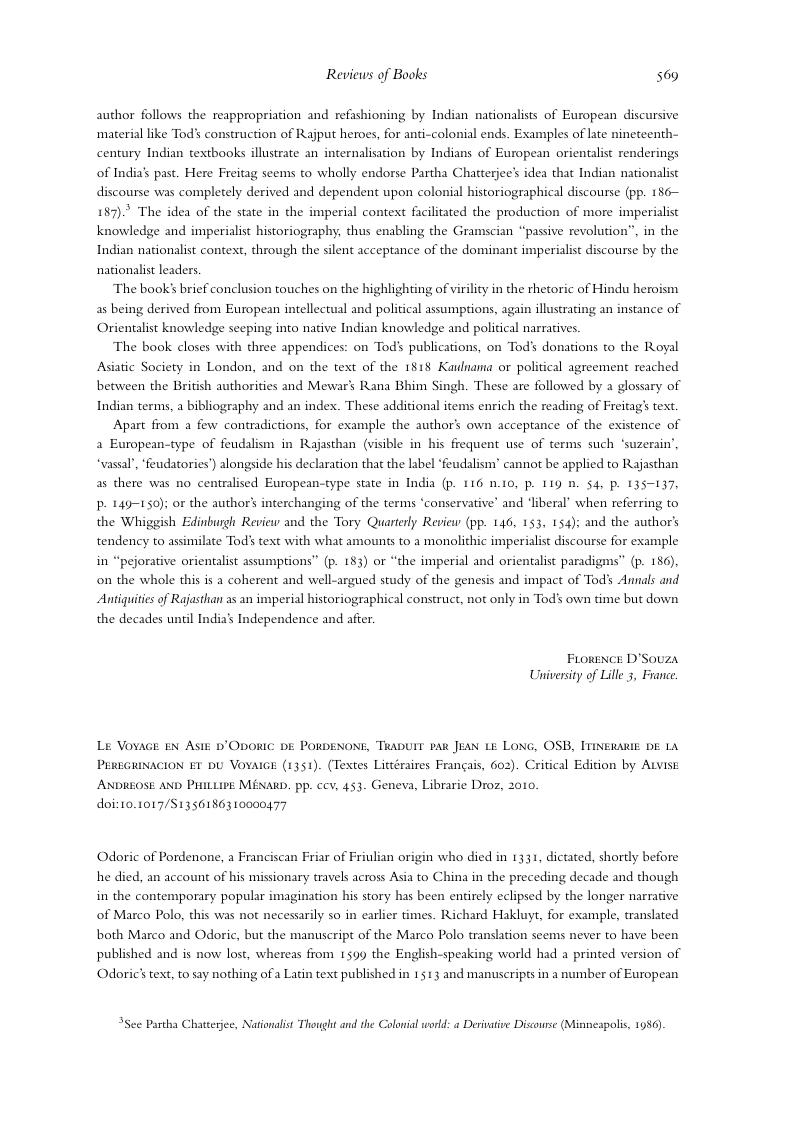 Reviews of Books 569

author follows the reappropriation and refashioning by Indian nationalists of European discursive material like Tod's construction of Rajput heroes, for anti-colonial ends. Examples of late nineteenth-century Indian textbooks illustrate an internalisation by Indians of European orientalist renderings of India's past. Here Freitag seems to wholly endorse Partha Chatterjee's idea that Indian nationalist discourse was completely derived and dependent upon colonial historiographical discourse (pp. 186–187).$^3$ The idea of the state in the imperial context facilitated the production of more imperialist knowledge and imperialist historiography, thus enabling the Gramscian "passive revolution", in the Indian nationalist context, through the silent acceptance of the dominant imperialist discourse by the nationalist leaders.

The book's brief conclusion touches on the highlighting of virility in the rhetoric of Hindu heroism as being derived from European intellectual and political assumptions, again illustrating an instance of Orientalist knowledge seeping into native Indian knowledge and political narratives.

The book closes with three appendices: on Tod's publications, on Tod's donations to the Royal Asiatic Society in London, and on the text of the 1818 Kaulnama or political agreement reached between the British authorities and Mewar's Rana Bhim Singh. These are followed by a glossary of Indian terms, a bibliography and an index. These additional items enrich the reading of Freitag's text.

Apart from a few contradictions, for example the author's own acceptance of the existence of a European-type of feudalism in Rajasthan (visible in his frequent use of terms such 'suzerain', 'vassal', 'feudatories') alongside his declaration that the label 'feudalism' cannot be applied to Rajasthan as there was no centralised European-type state in India (p. 116 n.10, p. 119 n. 54, p. 135–137, p. 149–150); or the author's interchanging of the terms 'conservative' and 'liberal' when referring to the Whiggish Edinburgh Review and the Tory Quarterly Review (pp. 146, 153, 154); and the author's tendency to assimilate Tod's text with what amounts to a monolithic imperialist discourse for example in "pejorative orientalist assumptions" (p. 183) or "the imperial and orientalist paradigms" (p. 186), on the whole this is a coherent and well-argued study of the genesis and impact of Tod's Annals and Antiquities of Rajasthan as an imperial historiographical construct, not only in Tod's own time but down the decades until India's Independence and after.

Florence D'Souza
University of Lille 3, France.

Le Voyage en Asie d'Odoric de Pordenone, Traduit par Jean le Long, OSB, Itinerarie de la Peregrinacion et du Voyaige (1351). (Textes Littéraires Français, 602). Critical Edition by Alvise Andreose and Phillipe Ménard. pp. ccv, 453. Geneva, Librarie Droz, 2010.
doi:10.1017/S1356186310000477

Odoric of Pordenone, a Franciscan Friar of Friulian origin who died in 1331, dictated, shortly before he died, an account of his missionary travels across Asia to China in the preceding decade and though in the contemporary popular imagination his story has been entirely eclipsed by the longer narrative of Marco Polo, this was not necessarily so in earlier times. Richard Hakluyt, for example, translated both Marco and Odoric, but the manuscript of the Marco Polo translation seems never to have been published and is now lost, whereas from 1599 the English-speaking world had a printed version of Odoric's text, to say nothing of a Latin text published in 1513 and manuscripts in a number of European

$^3$See Partha Chatterjee, Nationalist Thought and the Colonial world: a Derivative Discourse (Minneapolis, 1986).